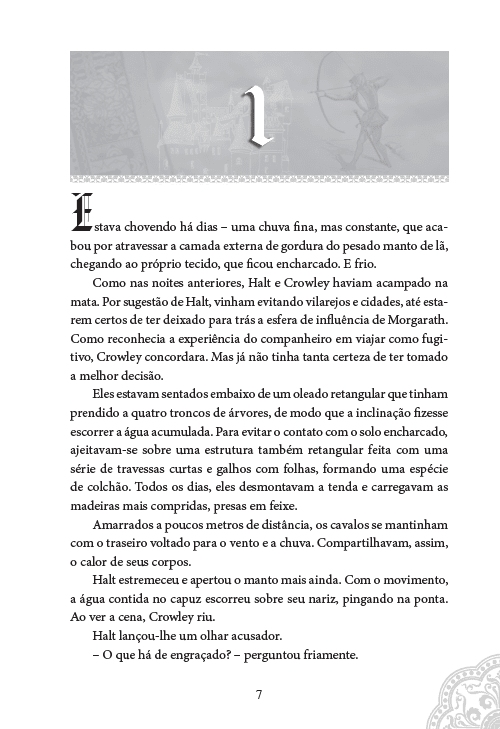 1

Estava chovendo há dias – uma chuva fina, mas constante, que acabou por atravessar a camada externa de gordura do pesado manto de lã, chegando ao próprio tecido, que ficou encharcado. E frio.

Como nas noites anteriores, Halt e Crowley haviam acampado na mata. Por sugestão de Halt, vinham evitando vilarejos e cidades, até estarem certos de ter deixado para trás a esfera de influência de Morgarath. Como reconhecia a experiência do companheiro em viajar como fugitivo, Crowley concordara. Mas já não tinha tanta certeza de ter tomado a melhor decisão.

Eles estavam sentados embaixo de um oleado retangular que tinham prendido a quatro troncos de árvores, de modo que a inclinação fizesse escorrer a água acumulada. Para evitar o contato com o solo encharcado, ajeitavam-se sobre uma estrutura também retangular feita com uma série de travessas curtas e galhos com folhas, formando uma espécie de colchão. Todos os dias, eles desmontavam a tenda e carregavam as madeiras mais compridas, presas em feixe.

Amarrados a poucos metros de distância, os cavalos se mantinham com o traseiro voltado para o vento e a chuva. Compartilhavam, assim, o calor de seus corpos.

Halt estremeceu e apertou o manto mais ainda. Com o movimento, a água contida no capuz escorreu sobre seu nariz, pingando na ponta. Ao ver a cena, Crowley riu.

Halt lançou-lhe um olhar acusador.

– O que há de engraçado? – perguntou friamente.

7